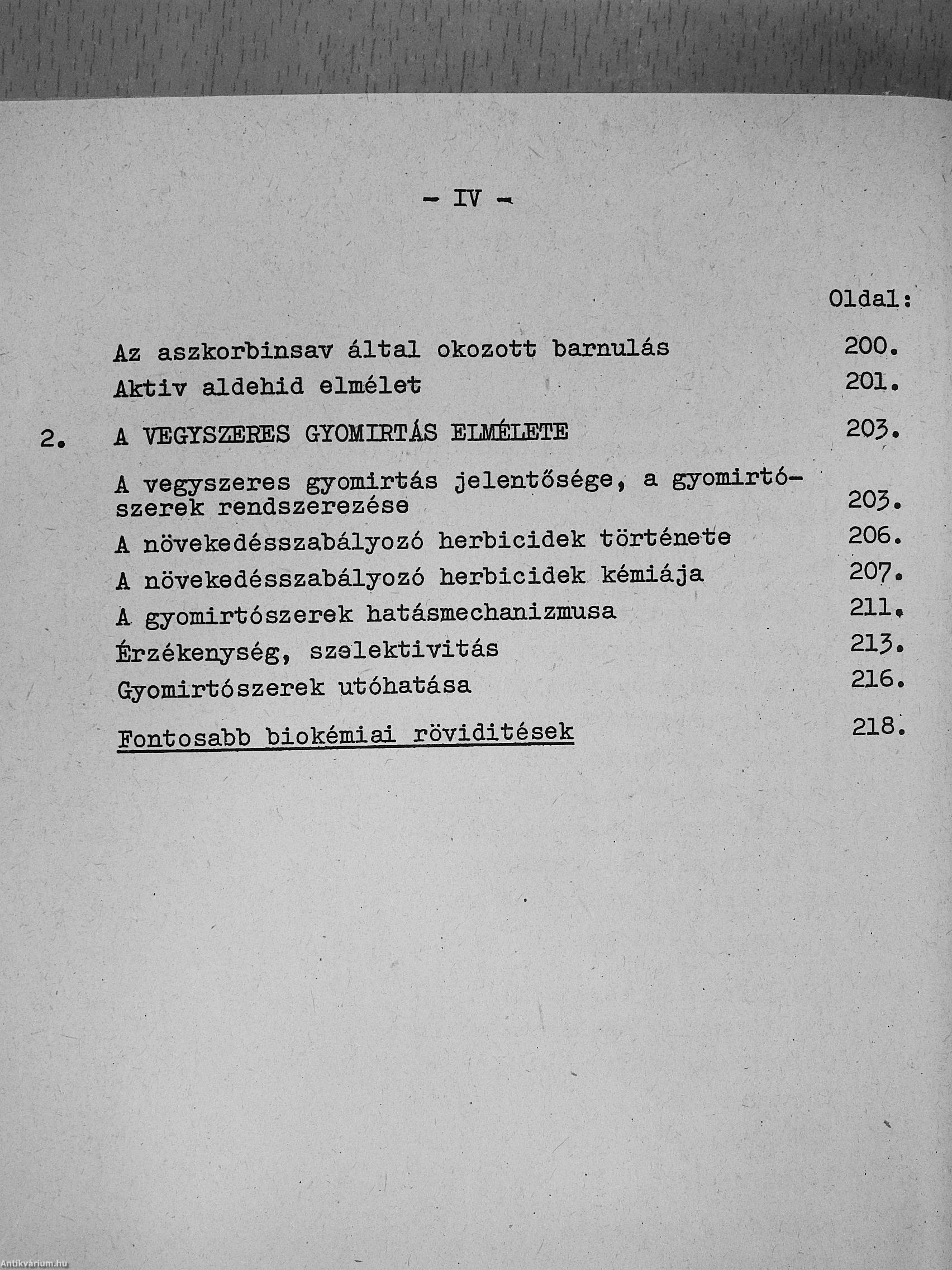 - IV -

Oldal:

Az aszkorbinsav által okozott barnulás 200.

Aktiv aldehid elmélet 201.

2. A VEGYSZERES GYOMIRTÁS ELMÉLETE 203.

A vegyszeres gyomirtás jelentősége, a gyomirtószerek rendszerezése 203.

A növekedésszabályozó herbicidek története 206.

A növekedésszabályozó herbicidek kémiája 207.

A gyomirtószerek hatásmechanizmusa 211.

Érzékenység, szelektivitás 213.

Gyomirtószerek utóhatása 216.

Fontosabb biokémiai röviditések 218.

Antikvárium.hu